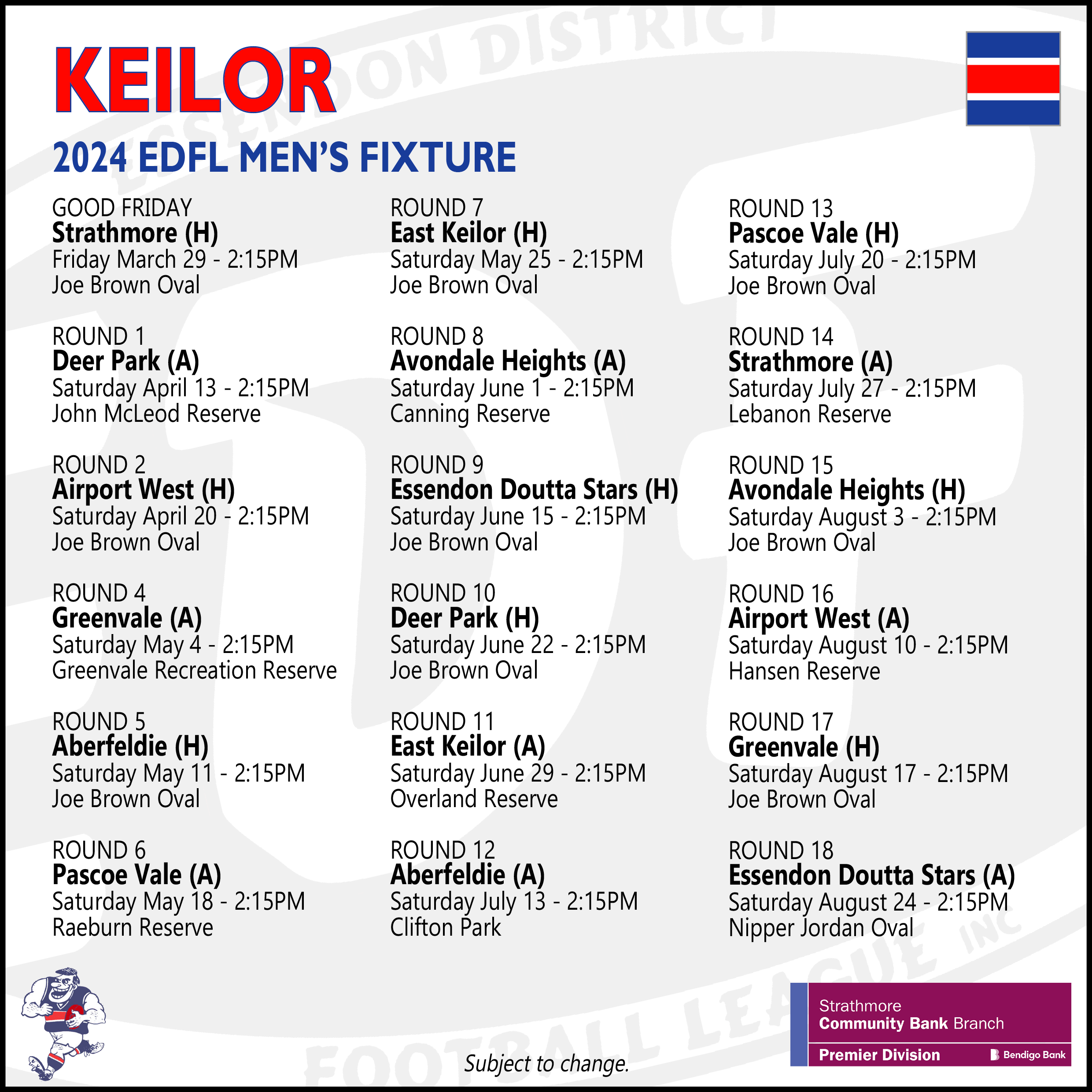 KEILOR

2024 EDFL MEN'S FIXTURE

GOOD FRIDAY
Strathmore (H)
Friday March 29 - 2:15PM
Joe Brown Oval

ROUND 1
Deer Park (A)
Saturday April 13 - 2:15PM
John McLeod Reserve

ROUND 2
Airport West (H)
Saturday April 20 - 2:15PM
Joe Brown Oval

ROUND 4
Greenvale (A)
Saturday May 4 - 2:15PM
Greenvale Recreation Reserve

ROUND 5
Aberfeldie (H)
Saturday May 11 - 2:15PM
Joe Brown Oval

ROUND 6
Pascoe Vale (A)
Saturday May 18 - 2:15PM
Raeburn Reserve

ROUND 7
East Keilor (H)
Saturday May 25 - 2:15PM
Joe Brown Oval

ROUND 8
Avondale Heights (A)
Saturday June 1 - 2:15PM
Canning Reserve

ROUND 9
Essendon Doutta Stars (H)
Saturday June 15 - 2:15PM
Joe Brown Oval

ROUND 10
Deer Park (H)
Saturday June 22 - 2:15PM
Joe Brown Oval

ROUND 11
East Keilor (A)
Saturday June 29 - 2:15PM
Overland Reserve

ROUND 12
Aberfeldie (A)
Saturday July 13 - 2:15PM
Clifton Park

ROUND 13
Pascoe Vale (H)
Saturday July 20 - 2:15PM
Joe Brown Oval

ROUND 14
Strathmore (A)
Saturday July 27 - 2:15PM
Lebanon Reserve

ROUND 15
Avondale Heights (H)
Saturday August 3 - 2:15PM
Joe Brown Oval

ROUND 16
Airport West (A)
Saturday August 10 - 2:15PM
Hansen Reserve

ROUND 17
Greenvale (H)
Saturday August 17 - 2:15PM
Joe Brown Oval

ROUND 18
Essendon Doutta Stars (A)
Saturday August 24 - 2:15PM
Nipper Jordan Oval

Subject to change.

Strathmore
Community Bank Branch
Premier Division
Bendigo Bank

ESSENDON DISTRICT FOOTBALL LEAGUE INC